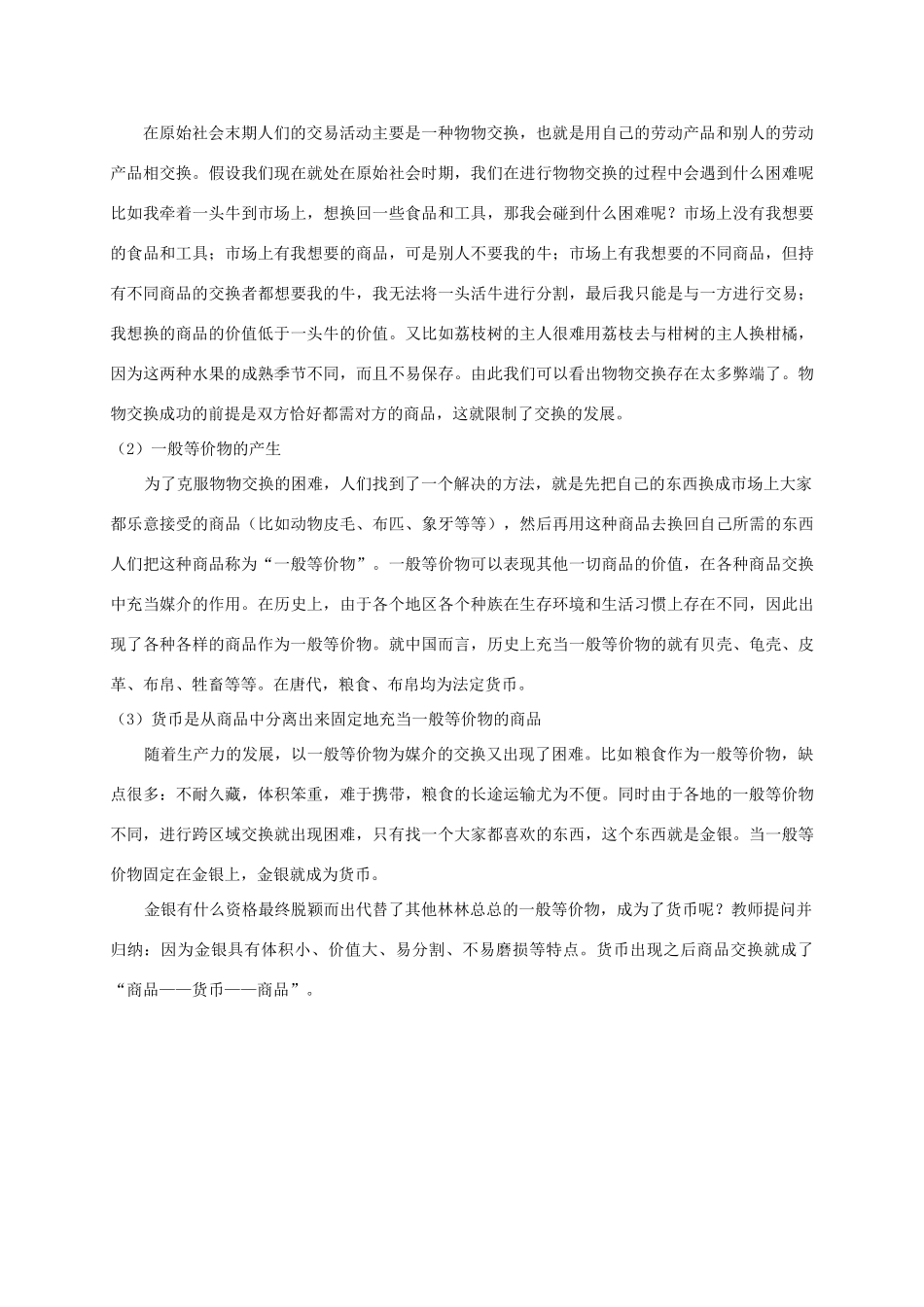 在原始社会末期人们的交易活动主要是一种物物交换，也就是用自己的劳动产品和别人的劳动产品相交换。假设我们现在就处在原始社会时期，我们在进行物物交换的过程中会遇到什么困难呢比如我牵着一头牛到市场上，想换回一些食品和工具，那我会碰到什么困难呢？市场上没有我想要的食品和工具；市场上有我想要的商品，可是别人不要我的牛；市场上有我想要的不同商品，但持有不同商品的交换者都想要我的牛，我无法将一头活牛进行分割，最后我只能是与一方进行交易；我想换的商品的价值低于一头牛的价值。又比如荔枝树的主人很难用荔枝去与柑树的主人换柑橘，因为这两种水果的成熟季节不同，而且不易保存。由此我们可以看出物物交换存在太多弊端了。物物交换成功的前提是双方恰好都需对方的商品，这就限制了交换的发展。

（2）一般等价物的产生

为了克服物物交换的困难，人们找到了一个解决的方法，就是先把自己的东西换成市场上大家都乐意接受的商品（比如动物皮毛、布匹、象牙等等），然后再用这种商品去换回自己所需的东西人们把这种商品称为“一般等价物”。一般等价物可以表现其他一切商品的价值，在各种商品交换中充当媒介的作用。在历史上，由于各个地区各个种族在生存环境和生活习惯上存在不同，因此出现了各种各样的商品作为一般等价物。就中国而言，历史上充当一般等价物的就有贝壳、龟壳、皮革、布帛、牲畜等等。在唐代，粮食、布帛均为法定货币。

（3）货币是从商品中分离出来固定地充当一般等价物的商品

随着生产力的发展，以一般等价物为媒介的交换又出现了困难。比如粮食作为一般等价物，缺点很多：不耐久藏，体积笨重，难于携带，粮食的长途运输尤为不便。同时由于各地的一般等价物不同，进行跨区域交换就出现困难，只有找一个大家都喜欢的东西，这个东西就是金银。当一般等价物固定在金银上，金银就成为货币。

金银有什么资格最终脱颖而出代替了其他林林总总的一般等价物，成为了货币呢？教师提问并归纳：因为金银具有体积小、价值大、易分割、不易磨损等特点。货币出现之后商品交换就成了“商品——货币——商品”。